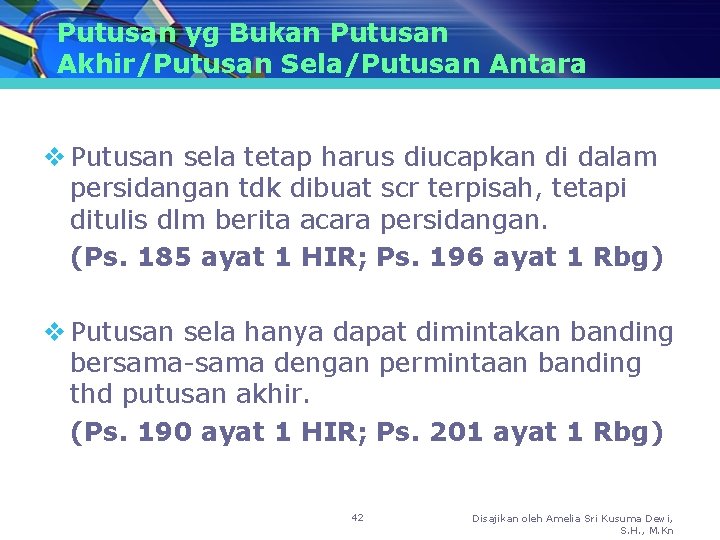 Putusan yg Bukan Putusan Akhir/Putusan Sela/Putusan Antara

❖ Putusan sela tetap harus diucapkan di dalam persidangan tdk dibuat scr terpisah, tetapi ditulis dlm berita acara persidangan.
(Ps. 185 ayat 1 HIR; Ps. 196 ayat 1 Rbg)

❖ Putusan sela hanya dapat dimintakan banding bersama-sama dengan permintaan banding thd putusan akhir.
(Ps. 190 ayat 1 HIR; Ps. 201 ayat 1 Rbg)

42

Disajikan oleh Amelia Sri Kusuma Dewi, S.H., M.Kn